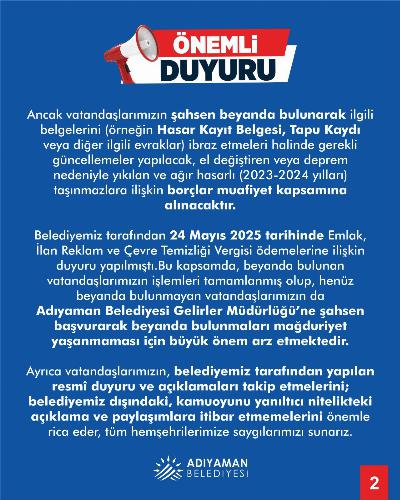 ÖNEMLİ
DUYURU

Ancak vatandaşlarımızın şahsen beyanda bulunarak ilgili belgelerini (örneğin Hasar Kayıt Belgesi, Tapu Kaydı veya diğer ilgili evraklar) ibraz etmeleri halinde gerekli güncellemeler yapılacak, el değiştiren veya deprem nedeniyle yıkılan ve ağır hasarlı (2023-2024 yılları) taşınmazlara ilişkin borçlar muafiyet kapsamına alınacaktır.

Belediyemiz tarafından 24 Mayıs 2025 tarihinde Emlak, İlan Reklam ve Çevre Temizliği Vergisi ödemelerine ilişkin duyuru yapılmıştı.Bu kapsamda, beyanda bulunan vatandaşlarımızın işlemleri tamamlanmış olup, henüz beyanda bulunmayan vatandaşlarımızın da Adıyaman Belediyesi Gelirler Müdürlüğü'ne şahsen başvurarak beyanda bulunmaları mağduriyet yaşanmaması için büyük önem arz etmektedir.

Ayrıca vatandaşlarımızın, belediyemiz tarafından yapılan resmî duyuru ve açıklamaları takip etmelerini; belediyemiz dışındaki, kamuoyunu yanıltıcı nitelikteki açıklama ve paylaşımlara itibar etmemelerini önemle rica eder, tüm hemşehrilerimize saygılarımızı sunarız.

ADIYAMAN
BELEDİYESİ

2